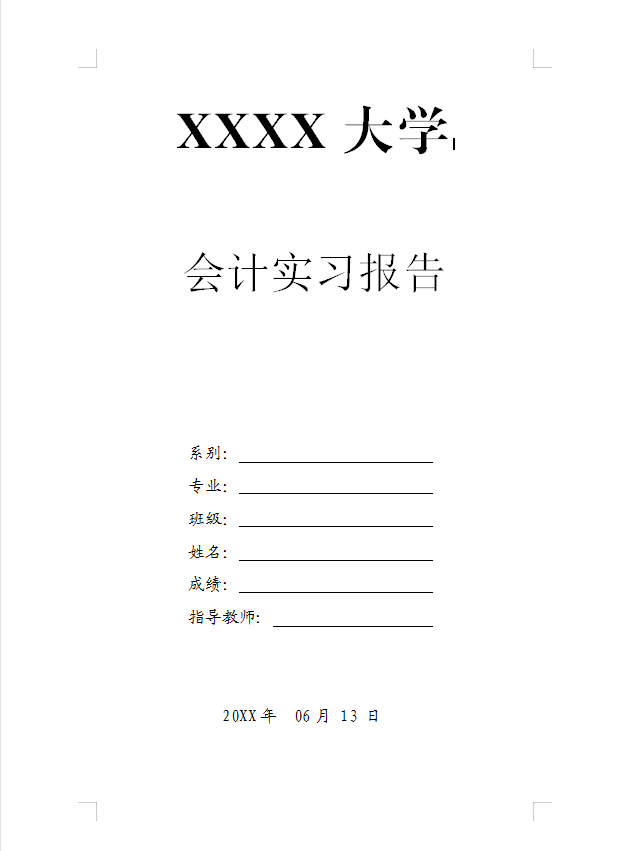 XXXX 大学

会计实习报告

系别：

专业：

班级：

姓名：

成绩：

指导教师：

20XX 年 06 月 13 日